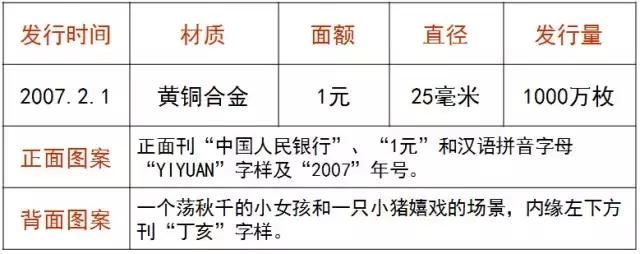 | 发行时间 | 材质 | 面额 | 直径 | 发行量 |
|---|---|---|---|---|
| 2007.2.1 | 黄铜合金 | 1元 | 25毫米 | 1000万枚 |
| 正面图案 | 正面刊“中国人民银行”、“1元”和汉语拼音字母“YIYUAN”字样及“2007”年号。 | | | |
| 背面图案 | 一个荡秋千的小女孩和一只小猪嬉戏的场景，内缘左下方刊“丁亥”字样。 | | | |